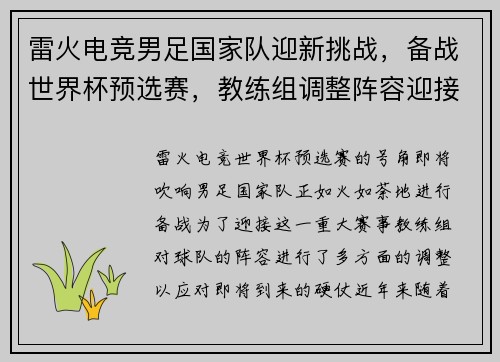 雷火电竞男足国家队迎新挑战，备战世界杯预选赛，教练组调整阵容迎接

雷火电竞世界杯预选赛的号角即将吹响男足国家队正如火如荼地进行备战为了迎接这一重大赛事教练组对球队的阵容进行了多方面的调整以应对即将到来的硬仗近年来随着